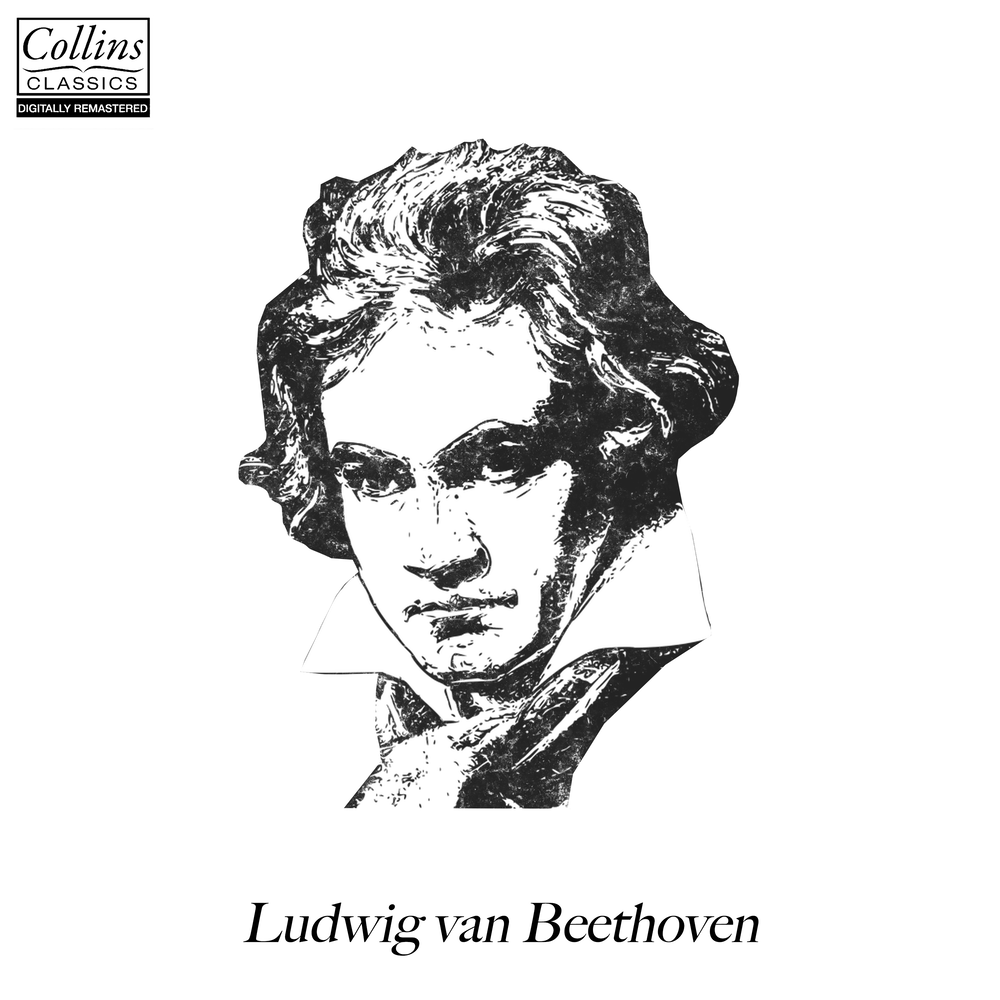 Collins
CLASSICS
DIGITALLY REMASTERED

Ludwig van Beethoven